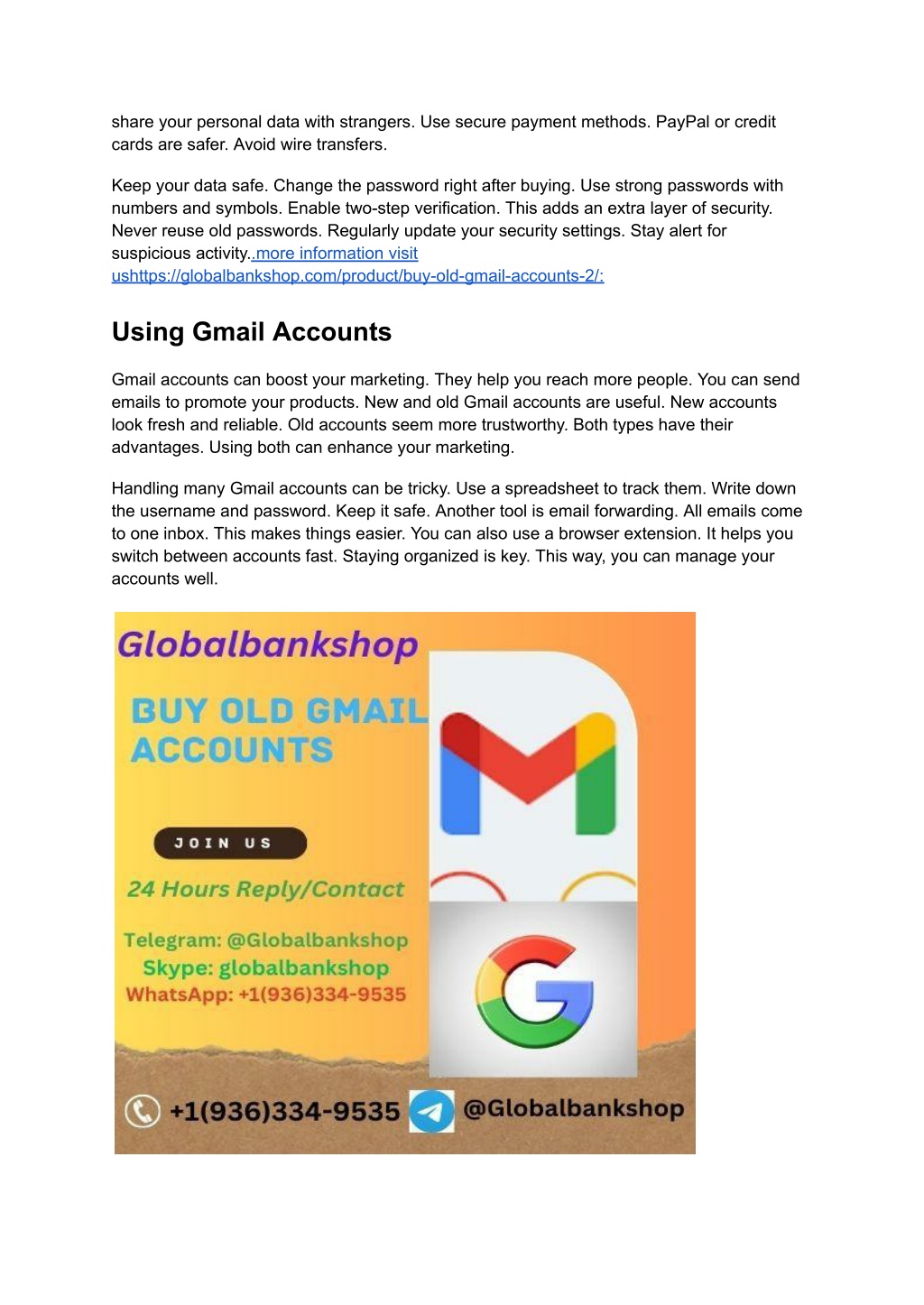 share your personal data with strangers. Use secure payment methods. PayPal or credit cards are safer. Avoid wire transfers.

Keep your data safe. Change the password right after buying. Use strong passwords with numbers and symbols. Enable two-step verification. This adds an extra layer of security. Never reuse old passwords. Regularly update your security settings. Stay alert for suspicious activity..more information visit ushttps://globalbankshop.com/product/buy-old-gmail-accounts-2/:

Using Gmail Accounts

Gmail accounts can boost your marketing. They help you reach more people. You can send emails to promote your products. New and old Gmail accounts are useful. New accounts look fresh and reliable. Old accounts seem more trustworthy. Both types have their advantages. Using both can enhance your marketing.

Handling many Gmail accounts can be tricky. Use a spreadsheet to track them. Write down the username and password. Keep it safe. Another tool is email forwarding. All emails come to one inbox. This makes things easier. You can also use a browser extension. It helps you switch between accounts fast. Staying organized is key. This way, you can manage your accounts well.

Globalbankshop

BUY OLD GMAIL ACCOUNTS

JOIN US

24 Hours Reply/Contact

Telegram: @Globalbankshop
Skype: globalbankshop
WhatsApp: +1(936)334-9535

+1(936)334-9535 @Globalbankshop